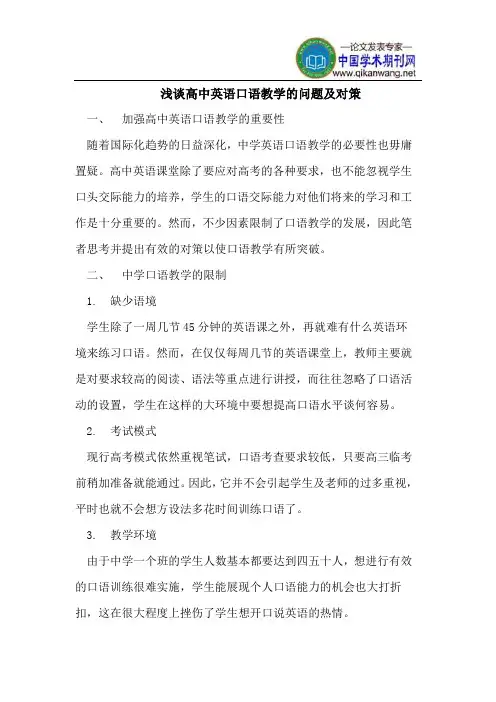 —论文发表专家—
中国学术期刊网
www.qikanwang.net

浅谈高中英语口语教学的问题及对策

一、 加强高中英语口语教学的重要性

随着国际化趋势的日益深化，中学英语口语教学的必要性也毋庸置疑。高中英语课堂除了要应对高考的各种要求，也不能忽视学生口头交际能力的培养，学生的口语交际能力对他们将来的学习和工作是十分重要的。然而，不少因素限制了口语教学的发展，因此笔者思考并提出有效的对策以使口语教学有所突破。

二、 中学口语教学的限制

1. 缺少语境

学生除了一周几节45分钟的英语课之外，再就难有什么英语环境来练习口语。然而，在仅仅每周几节的英语课堂上，教师主要就是对要求较高的阅读、语法等重点进行讲授，而往往忽略了口语活动的设置，学生在这样的大环境中要想提高口语水平谈何容易。

2. 考试模式

现行高考模式依然重视笔试，口语考查要求较低，只要高三临考前稍加准备就能通过。因此，它并不会引起学生及老师的过多重视，平时也就不会想方设法多花时间训练口语了。

3. 教学环境

由于中学一个班的学生人数基本都要达到四五十人，想进行有效的口语训练很难实施，学生能展现个人口语能力的机会也大打折扣，这在很大程度上挫伤了学生想开口说英语的热情。